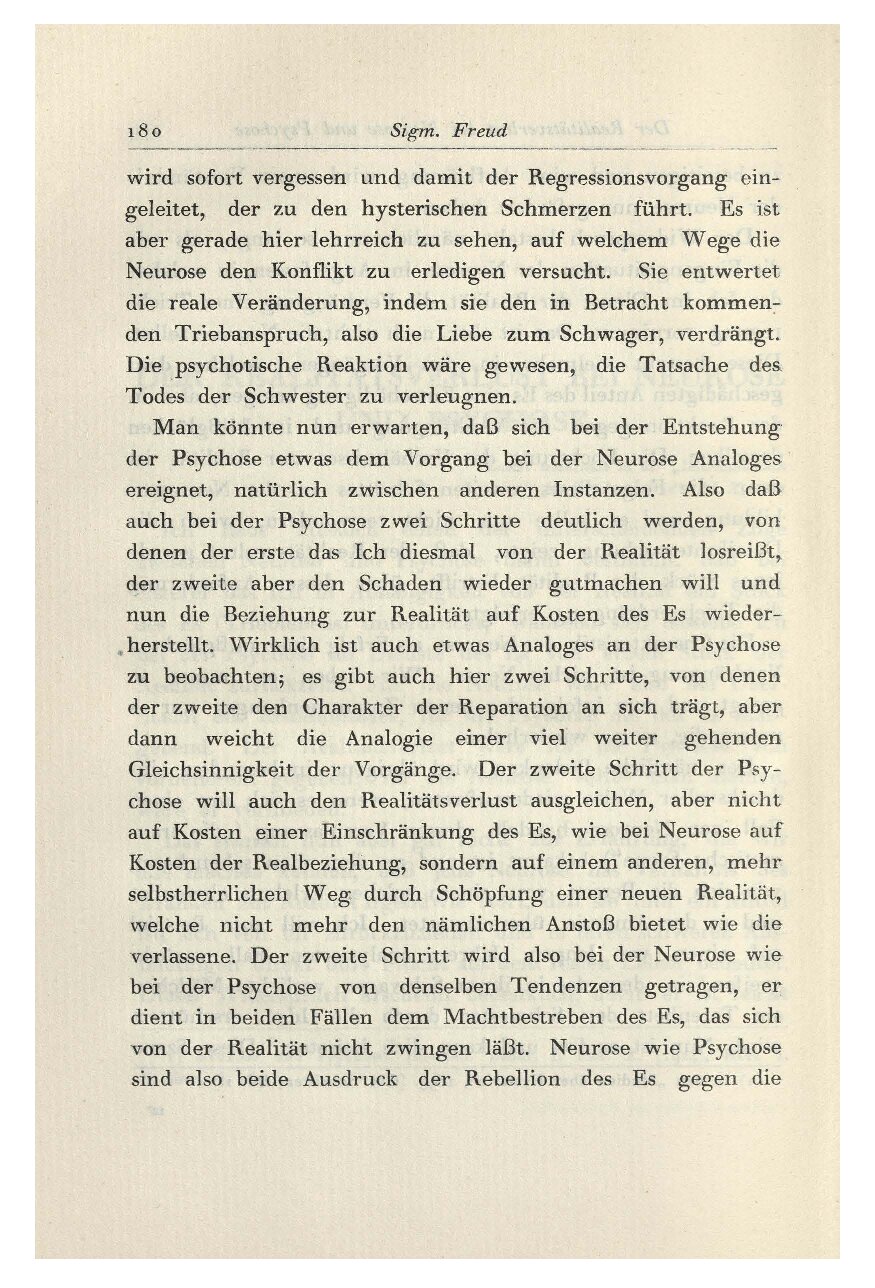 180 Sigm. Freud

wird sofort vergessen und damit der Regressionsvorgang eingeleitet, der zu den hysterischen Schmerzen führt. Es ist aber gerade hier lehrreich zu sehen, auf welchem Wege die Neurose den Konflikt zu erledigen versucht. Sie entwertet die reale Veränderung, indem sie den in Betracht kommenden Triebanspruch, also die Liebe zum Schwager, verdrängt. Die psychotische Reaktion wäre gewesen, die Tatsache des Todes der Schwester zu verleugnen.

Man könnte nun erwarten, daß sich bei der Entstehung der Psychose etwas dem Vorgang bei der Neurose Analoges ereignet, natürlich zwischen anderen Instanzen. Also daß auch bei der Psychose zwei Schritte deutlich werden, von denen der erste das Ich diesmal von der Realität losreißt, der zweite aber den Schaden wieder gutmachen will und nun die Beziehung zur Realität auf Kosten des Es wiederherstellt. Wirklich ist auch etwas Analoges an der Psychose zu beobachten; es gibt auch hier zwei Schritte, von denen der zweite den Charakter der Reparation an sich trägt, aber dann weicht die Analogie einer viel weiter gehenden Gleichsinnigkeit der Vorgänge. Der zweite Schritt der Psychose will auch den Realitätsverlust ausgleichen, aber nicht auf Kosten einer Einschränkung des Es, wie bei Neurose auf Kosten der Realbeziehung, sondern auf einem anderen, mehr selbstherrlichen Weg durch Schöpfung einer neuen Realität, welche nicht mehr den nämlichen Anstoß bietet wie die verlassene. Der zweite Schritt wird also bei der Neurose wie bei der Psychose von denselben Tendenzen getragen, er dient in beiden Fällen dem Machtbestreben des Es, das sich von der Realität nicht zwingen läßt. Neurose wie Psychose sind also beide Ausdruck der Rebellion des Es gegen die